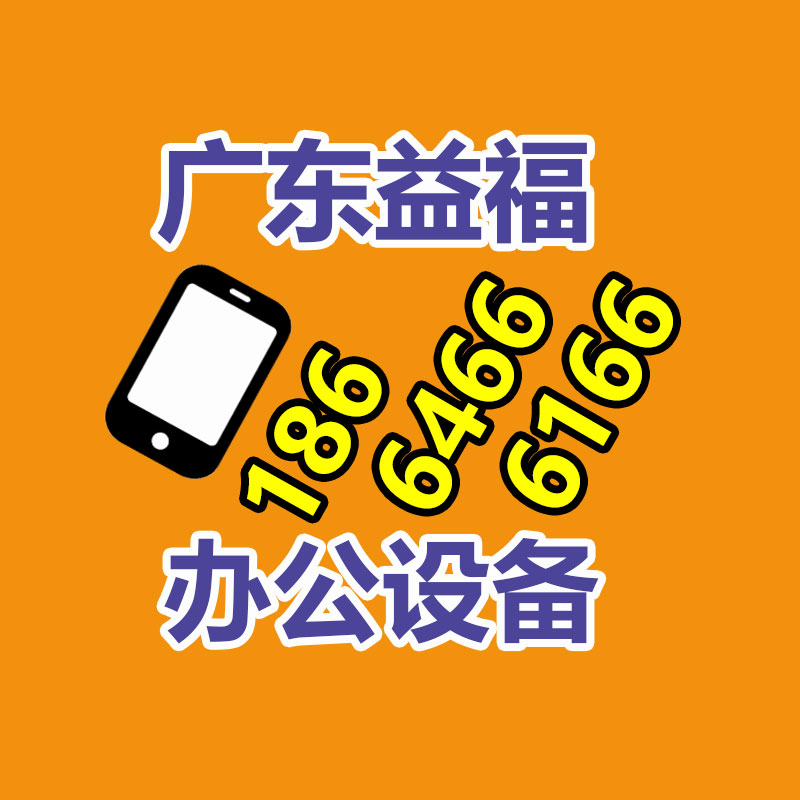 广东益福

186 6466 6166

办公设备